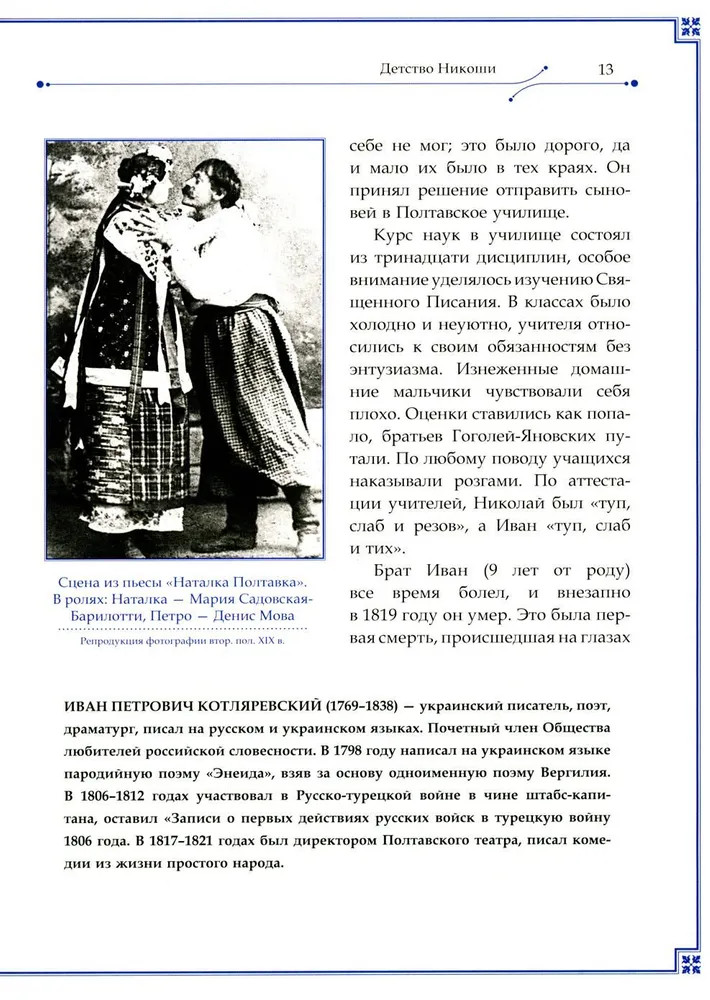 Детство Никоши

13

Сцена из пьесы «Наталка Полтавка». В ролях: Наталка — Мария Садовская-Барилотти, Петро — Денис Мова

Репродукция фотографии втор. пол. XIX в.

себе не мог; это было дорого, да и мало их было в тех краях. Он принял решение отправить сыновей в Полтавское училище.

Курс наук в училище состоял из тринадцати дисциплин, особое внимание уделялось изучению Священного Писания. В классах было холодно и неуютно, учителя относились к своим обязанностям без энтузиазма. Изнеженные домашние мальчики чувствовали себя плохо. Оценки ставились как попало, братьев Гоголей-Яновских путали. По любому поводу учащихся наказывали розгами. По аттестации учителей, Николай был «туп, слаб и резов», а Иван «туп, слаб и тих».

Брат Иван (9 лет от роду) все время болел, и внезапно в 1819 году он умер. Это была первая смерть, происшедшая на глазах

ИВАН ПЕТРОВИЧ КОТЛЯРЕВСКИЙ (1769–1838) — украинский писатель, поэт, драматург, писал на русском и украинском языках. Почетный член Общества любителей российской словесности. В 1798 году написал на украинском языке пародийную поэму «Энеида», взяв за основу одноименную поэму Вергилия. В 1806–1812 годах участвовал в Русско-турецкой войне в чине штабс-капитана, оставил «Записи о первых действиях русских войск в турецкую войну 1806 года. В 1817–1821 годах был директором Полтавского театра, писал комедии из жизни простого народа.